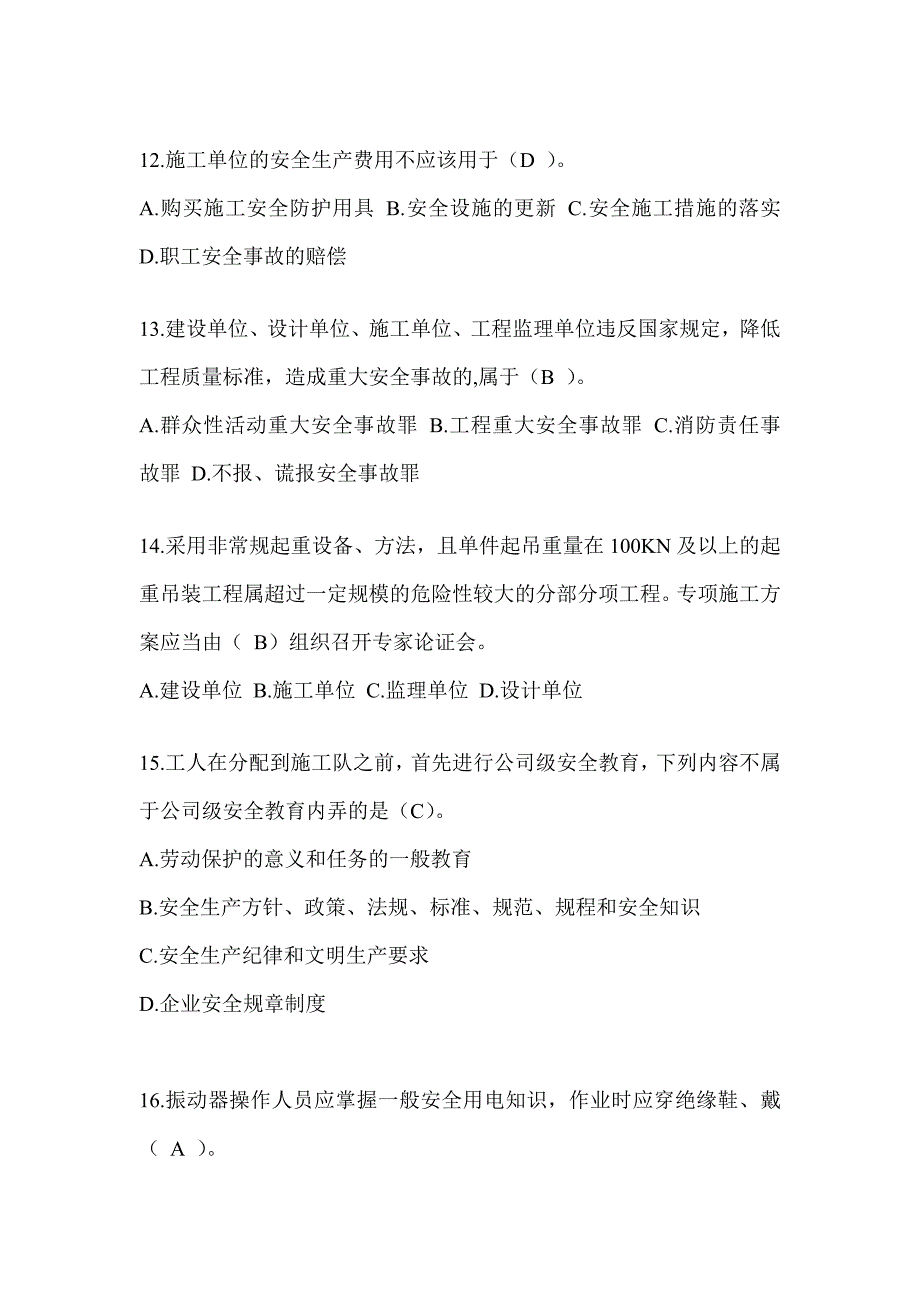 12.施工单位的安全生产费用不应该用于（D ）。

A.购买施工安全防护用具 B.安全设施的更新 C.安全施工措施的落实 D.职工安全事故的赔偿

13.建设单位、设计单位、施工单位、工程监理单位违反国家规定，降低工程质量标准，造成重大安全事故的,属于（B ）。

A.群众性活动重大安全事故罪 B.工程重大安全事故罪 C.消防责任事故罪 D.不报、谎报安全事故罪

14.采用非常规起重设备、方法，且单件起吊重量在 100KN 及以上的起重吊装工程属超过一定规模的危险性较大的分部分项工程。专项施工方案应当由（ B）组织召开专家论证会。

A.建设单位 B.施工单位 C.监理单位 D.设计单位

15.工人在分配到施工队之前，首先进行公司级安全教育，下列内容不属于公司级安全教育内弄的是（C）。

A.劳动保护的意义和任务的一般教育

B.安全生产方针、政策、法规、标准、规范、规程和安全知识

C.安全生产纪律和文明生产要求

D.企业安全规章制度

16.振动器操作人员应掌握一般安全用电知识，作业时应穿绝缘鞋、戴（ A ）。